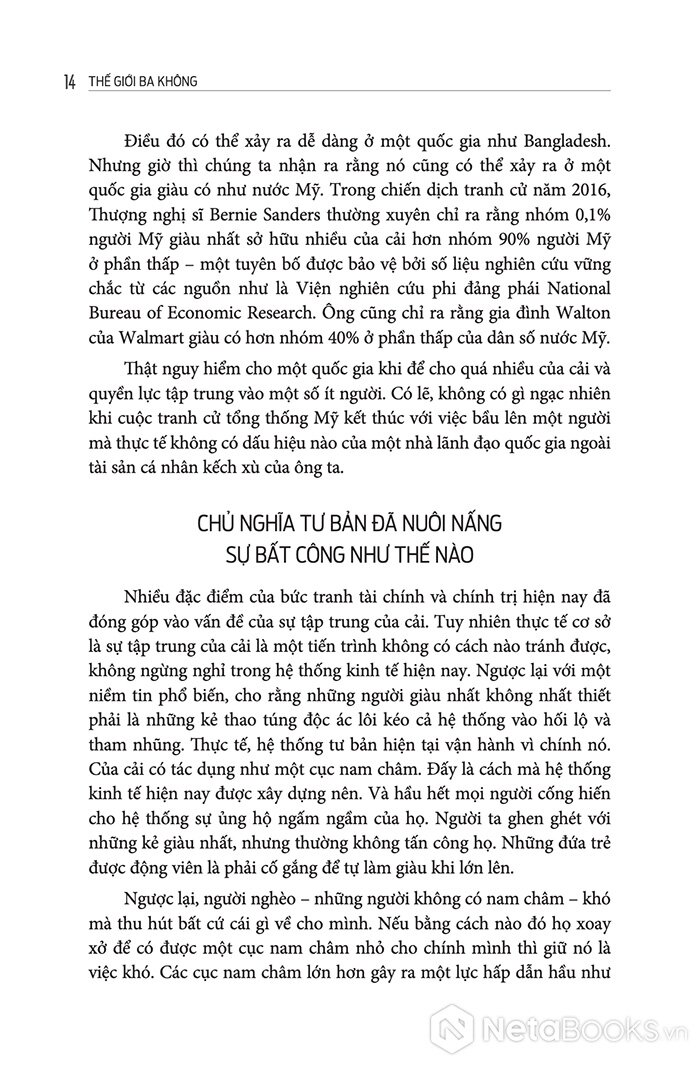 14 THẾ GIỚI BA KHÔNG

Điều đó có thể xảy ra dễ dàng ở một quốc gia như Bangladesh. Nhưng giờ thì chúng ta nhận ra rằng nó cũng có thể xảy ra ở một quốc gia giàu có như nước Mỹ. Trong chiến dịch tranh cử năm 2016, Thượng nghị sĩ Bernie Sanders thường xuyên chỉ ra rằng nhóm 0,1% người Mỹ giàu nhất sở hữu nhiều của cải hơn nhóm 90% người Mỹ ở phần thấp – một tuyên bố được bảo vệ bởi số liệu nghiên cứu vững chắc từ các nguồn như là Viện nghiên cứu phi đảng phái National Bureau of Economic Research. Ông cũng chỉ ra rằng gia đình Walton của Walmart giàu có hơn nhóm 40% ở phần thấp của dân số nước Mỹ.

Thật nguy hiểm cho một quốc gia khi để cho quá nhiều của cải và quyền lực tập trung vào một số ít người. Có lẽ, không có gì ngạc nhiên khi cuộc tranh cử tổng thống Mỹ kết thúc với việc bầu lên một người mà thực tế không có dấu hiệu nào của một nhà lãnh đạo quốc gia ngoài tài sản cá nhân kếch xù của ông ta.

CHỦ NGHĨA TƯ BẢN ĐÃ NUÔI NẤNG SỰ BẤT CÔNG NHƯ THẾ NÀO

Nhiều đặc điểm của bức tranh tài chính và chính trị hiện nay đã đóng góp vào vấn đề của sự tập trung của cải. Tuy nhiên thực tế cơ sở là sự tập trung của cải là một tiến trình không có cách nào tránh được, không ngừng nghỉ trong hệ thống kinh tế hiện nay. Ngược lại với một niềm tin phổ biến, cho rằng những người giàu nhất không nhất thiết phải là những kẻ thao túng độc ác lôi kéo cả hệ thống vào hối lộ và tham nhũng. Thực tế, hệ thống tư bản hiện tại vận hành vì chính nó. Của cải có tác dụng như một cục nam châm. Đấy là cách mà hệ thống kinh tế hiện nay được xây dựng nên. Và hầu hết mọi người cống hiến cho hệ thống sự ủng hộ ngấm ngầm của họ. Người ta ghen ghét với những kẻ giàu nhất, nhưng thường không tấn công họ. Những đứa trẻ được động viên là phải cố gắng để tự làm giàu khi lớn lên.

Ngược lại, người nghèo – những người không có nam châm – khó mà thu hút bất cứ cái gì về cho mình. Nếu bằng cách nào đó họ xoay xở để có được một cục nam châm nhỏ cho chính mình thì giữ nó là việc khó. Các cục nam châm lớn hơn gây ra một lực hấp dẫn hầu như

NetaBooks.vn